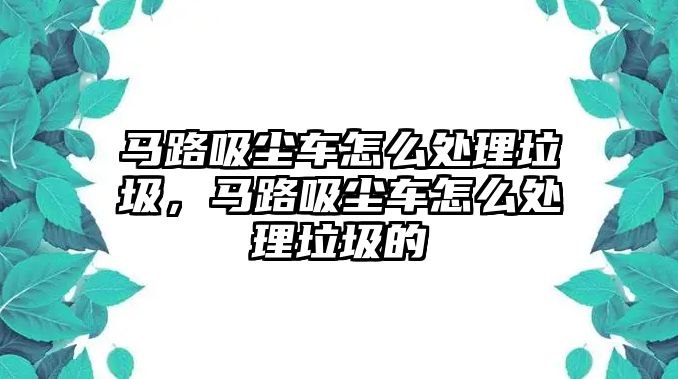 马路吸尘车怎么处理垃圾，马路吸尘车怎么处理垃圾的